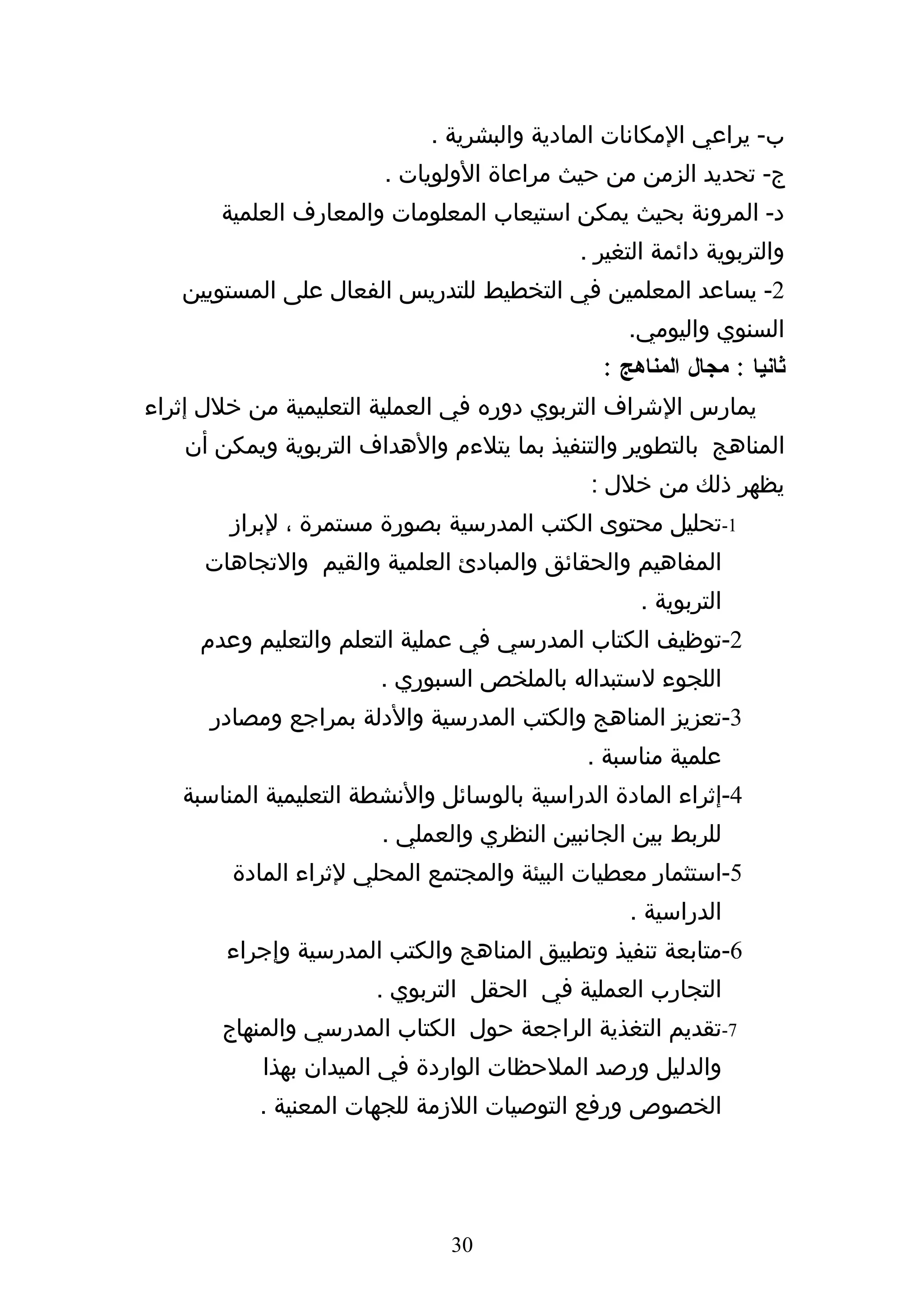 ب- يراعي الإمكانات المادية والبشرية .
ج- تحديد الزمن من حيث مراعاة الأولويات .
د- المرونة بحيث يمكن استيعاب المعلومات والمعارف العلمية والتربوية دائمة التغير .
2- يساعد المعلمين في التخطيط للتدريس الفعال على المستويين السنوي واليومي.
ثانيا : مجال المناهج :
يمارس الإشراف التربوي دوره في العملية التعليمية من خلال إثراء المناهج بالتطوير والتنفيذ بما يتلاءم والأهداف التربوية ويمكن أن يظهر ذلك من خلال :
1-تحليل محتوى الكتب المدرسية بصورة مستمرة ، لإبراز المفاهيم والحقائق والمبادئ العلمية والقيم والاتجاهات التربوية .
2-توظيف الكتاب المدرسي في عملية التعلم والتعليم وعدم اللجوء لاستبداله بالملخص السبوري .
3-تعزيز المناهج والكتب المدرسية والأدلة بمراجع ومصادر علمية مناسبة .
4-إثراء المادة الدراسية بالوسائل والأنشطة التعليمية المناسبة للربط بين الجانبين النظري والعملي .
5-استثمار معطيات البيئة والمجتمع المحلي لإثراء المادة الدراسية .
6-متابعة تنفيذ وتطبيق المناهج والكتب المدرسية وإجراء التجارب العملية في الحقل التربوي .
7-تقديم التغذية الراجعة حول الكتاب المدرسي والمنهاج والدليل ورصد الملاحظات الواردة في الميدان بهذا الخصوص ورفع التوصيات اللازمة للجهات المعنية .

30